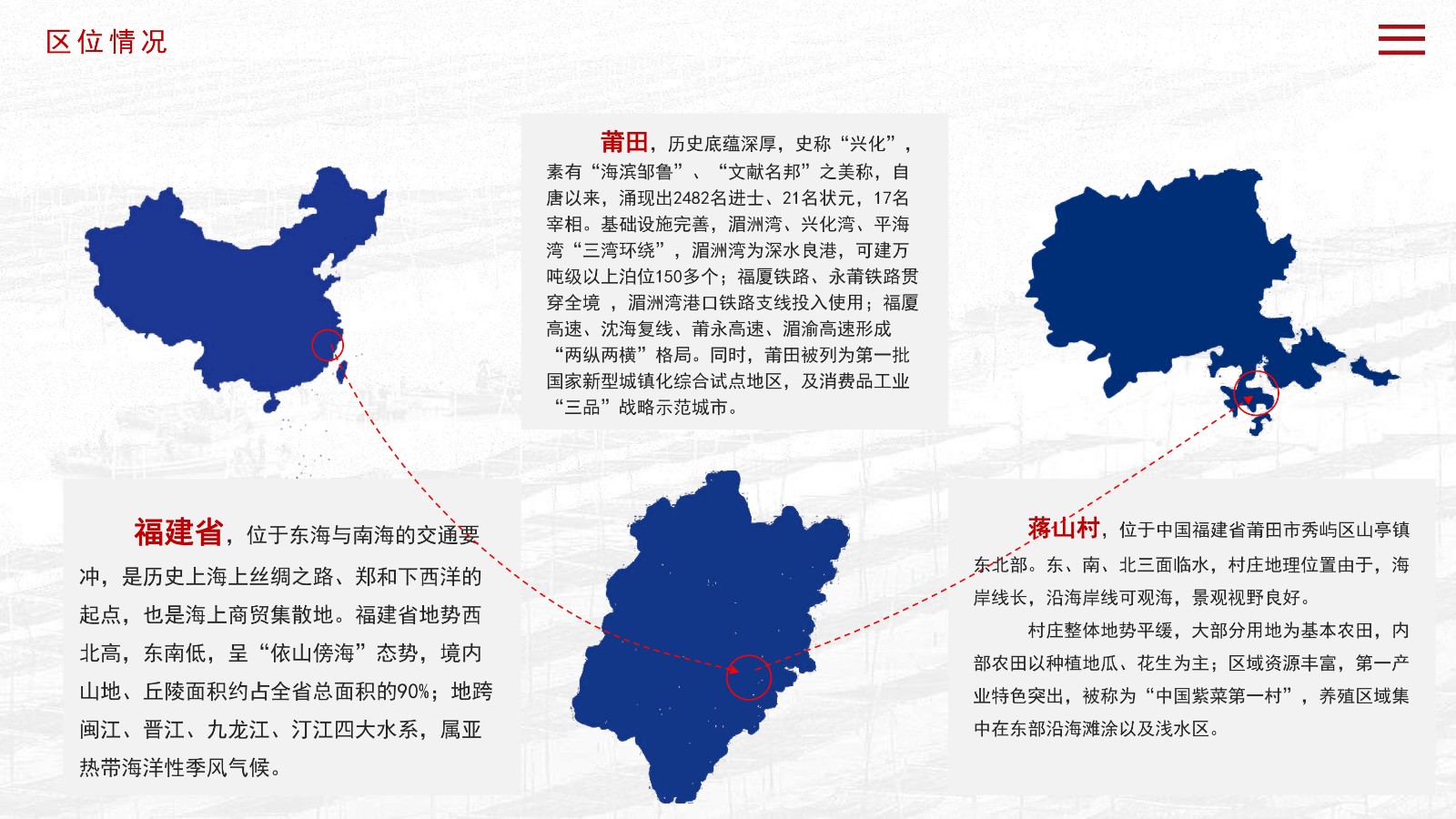 区位情况

莆田，历史底蕴深厚，史称“兴化”，素有“海滨邹鲁”、“文献名邦”之美称，自唐以来，涌现出2482名进士、21名状元，17名宰相。基础设施完善，湄洲湾、兴化湾、平海湾“三湾环绕”，湄洲湾为深水良港，可建万吨级以上泊位150多个；福厦铁路、永莆铁路贯穿全境，湄洲湾港口铁路支线投入使用；福厦高速、沈海复线、莆永高速、湄渝高速形成“两纵两横”格局。同时，莆田被列为第一批国家新型城镇化综合试点地区，及消费品工业“三品”战略示范城市。

福建省，位于东海与南海的交通要冲，是历史上海上丝绸之路、郑和下西洋的起点，也是海上商贸集散地。福建省地势西北高，东南低，呈“依山傍海”态势，境内山地、丘陵面积约占全省总面积的90%；地跨闽江、晋江、九龙江、汀江四大水系，属亚热带海洋性季风气候。

蒋山村，位于中国福建省莆田市秀屿区山亭镇东北部。东、南、北三面临水，村庄地理位置由于，海岸线长，沿海岸线可观海，景观视野良好。

村庄整体地势平缓，大部分用地为基本农田，内部农田以种植地瓜、花生为主；区域资源丰富，第一产业特色突出，被称为“中国紫菜第一村”，养殖区域集中在东部沿海滩涂以及浅水区。